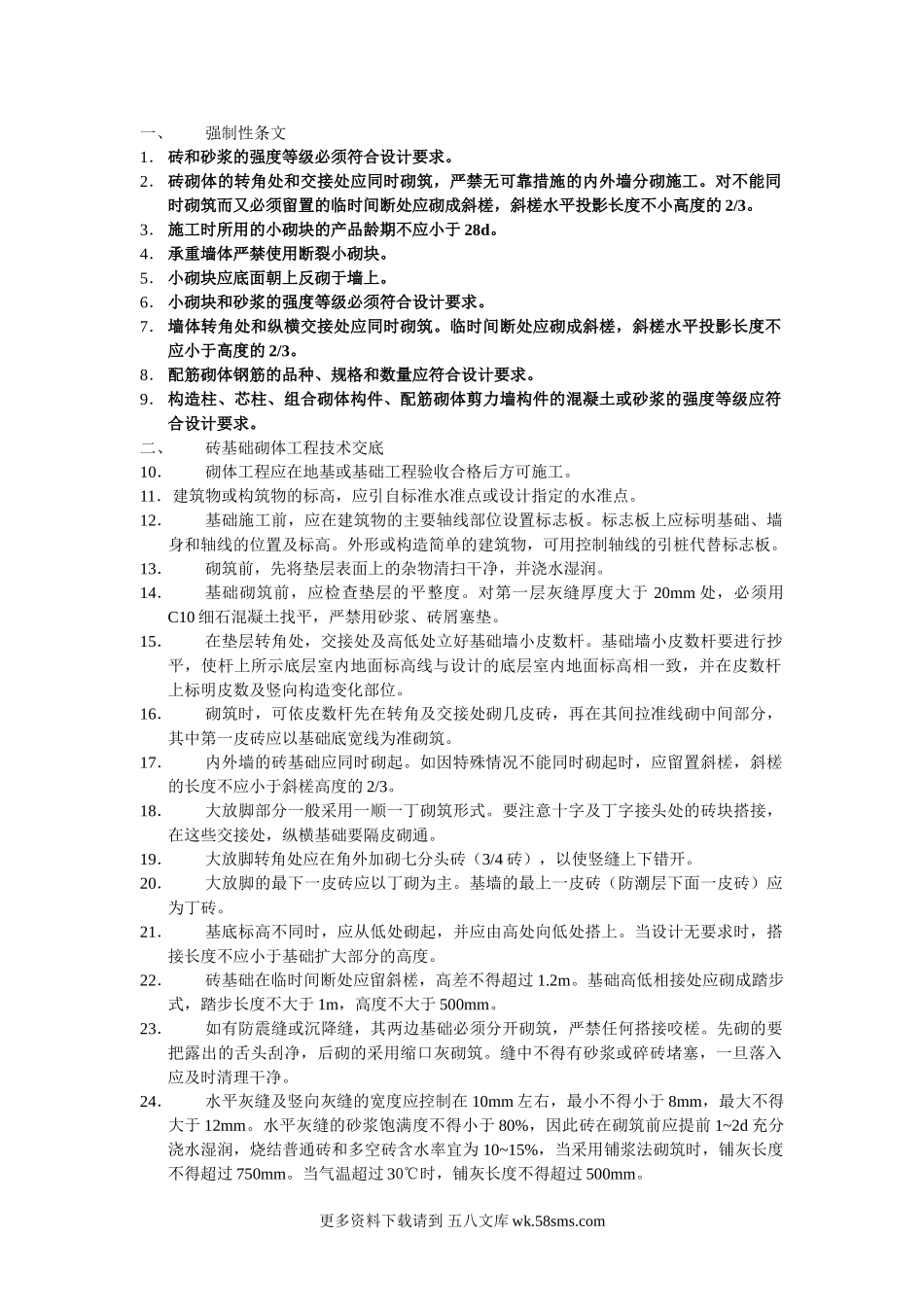 一、 强制性条文

1. 砖和砂浆的强度等级必须符合设计要求。

2. 砖砌体的转角处和交接处应同时砌筑，严禁无可靠措施的内外墙分砌施工。对不能同时砌筑而又必须留置的临时间断处应砌成斜槎，斜槎水平投影长度不小高度的 2/3。

3. 施工时所用的小砌块的产品龄期不应小于 28d。

4. 承重墙体严禁使用断裂小砌块。

5. 小砌块应底面朝上反砌于墙上。

6. 小砌块和砂浆的强度等级必须符合设计要求。

7. 墙体转角处和纵横交接处应同时砌筑。临时间断处应砌成斜槎，斜槎水平投影长度不应小于高度的 2/3。

8. 配筋砌体钢筋的品种、规格和数量应符合设计要求。

9. 构造柱、芯柱、组合砌体构件、配筋砌体剪力墙构件的混凝土或砂浆的强度等级应符合设计要求。

二、 砖基础砌体工程技术交底

10. 砌体工程应在地基或基础工程验收合格后方可施工。

11. 建筑物或构筑物的标高，应引自标准水准点或设计指定的水准点。

12. 基础施工前，应在建筑物的主要轴线部位设置标志板。标志板上应标明基础、墙身和轴线的位置及标高。外形或构造简单的建筑物，可用控制轴线的引桩代替标志板。

13. 砌筑前，先将垫层表面上的杂物清扫干净，并浇水湿润。

14. 基础砌筑前，应检查垫层的平整度。对第一层灰缝厚度大于 20mm 处，必须用 C10 细石混凝土找平，严禁用砂浆、砖屑塞垫。

15. 在垫层转角处，交接处及高低处立好基础墙小皮数杆。基础墙小皮数杆要进行抄平，使杆上所示底层室内地面标高线与设计的底层室内地面标高相一致，并在皮数杆上标明皮数及竖向构造变化部位。

16. 砌筑时，可依皮数杆先在转角及交接处砌几皮砖，再在其间拉准线砌中间部分，其中第一皮砖应以基础底宽线为准砌筑。

17. 内外墙的砖基础应同时砌起。如因特殊情况不能同时砌起时，应留置斜槎，斜槎的长度不应小于斜槎高度的 2/3。

18. 大放脚部分一般采用一顺一丁砌筑形式。要注意十字及丁字接头处的砖块搭接，在这些交接处，纵横基础要隔皮砌通。

19. 大放脚转角处应在角外加砌七分头砖（3/4 砖），以使竖缝上下错开。

20. 大放脚的最下一皮砖应以丁砌为主。基墙的最上一皮砖（防潮层下面一皮砖）应为丁砖。

21. 基底标高不同时，应从低处砌起，并应由高处向低处搭上。当设计无要求时，搭接长度不应小于基础扩大部分的高度。

22. 砖基础在临时间断处应留斜槎，高差不得超过 1.2m。基础高低相接处应砌成踏步式，踏步长度不大于 1m，高度不大于 500mm。

23. 如有防震缝或沉降缝，其两边基础必须分开砌筑，严禁任何搭接咬槎。先砌的要把露出的舌头刮净，后砌的采用缩口灰砌筑。缝中不得有砂浆或碎砖堵塞，一旦落入应及时清理干净。

24. 水平灰缝及竖向灰缝的宽度应控制在 10mm 左右，最小不得小于 8mm，最大不得大于 12mm。水平灰缝的砂浆饱满度不得小于 80%，因此砖在砌筑前应提前 1~2d 充分浇水湿润，烧结普通砖和多空砖含水率宜为 10~15%，当采用铺浆法砌筑时，铺灰长度不得超过 750mm。当气温超过 30℃时，铺灰长度不得超过 500mm。

更多资料下载请到 五八文库 wk.58sms.com